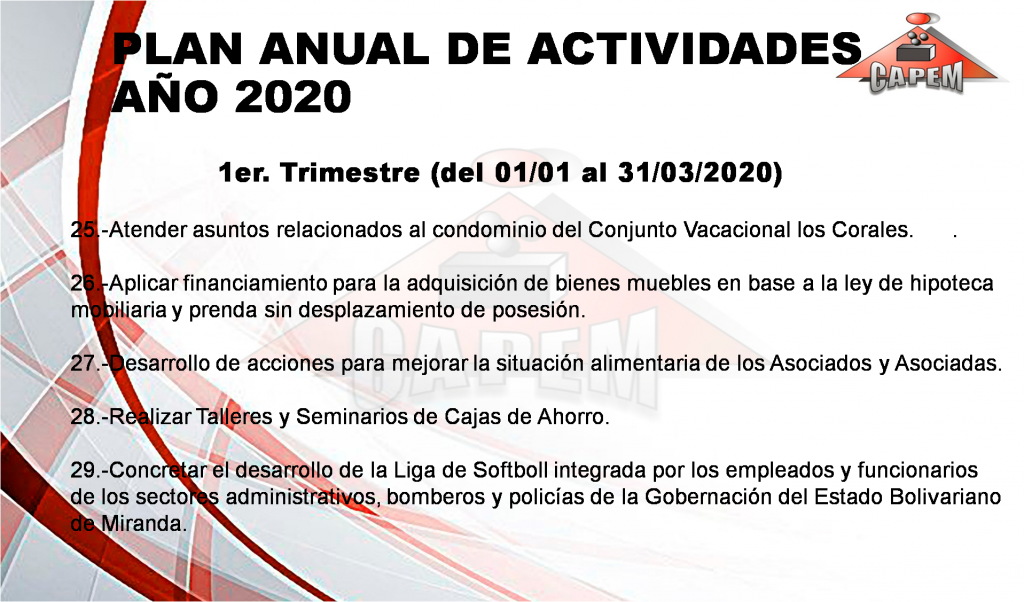 PLAN ANUAL DE ACTIVIDADES
AÑO 2020

CAPEM

1er. Trimestre (del 01/01 al 31/03/2020)

25.-Atender asuntos relacionados al condominio del Conjunto Vacacional los Corales. .

26.-Aplicar financiamiento para la adquisición de bienes muebles en base a la ley de hipoteca mobiliaria y prenda sin desplazamiento de posesión.

27.-Desarrollo de acciones para mejorar la situación alimentaria de los Asociados y Asociadas.

28.-Realizar Talleres y Seminarios de Cajas de Ahorro.

29.-Concretar el desarrollo de la Liga de Softboll integrada por los empleados y funcionarios de los sectores administrativos, bomberos y policías de la Gobernación del Estado Bolivariano de Miranda.

CAPEM